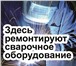 Здесь ремонтируют сварочное оборудование